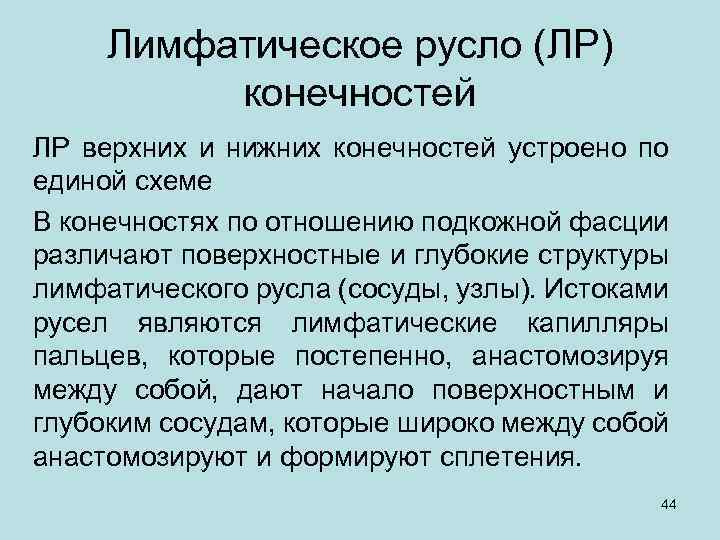 Лимфатическое русло (ЛР) конечностей

ЛР верхних и нижних конечностей устроено по единой схеме

В конечностях по отношению подкожной фасции различают поверхностные и глубокие структуры лимфатического русла (сосуды, узлы). Истоками русел являются лимфатические капилляры пальцев, которые постепенно, анастомозируя между собой, дают начало поверхностным и глубоким сосудам, которые широко между собой анастомозируют и формируют сплетения.

44